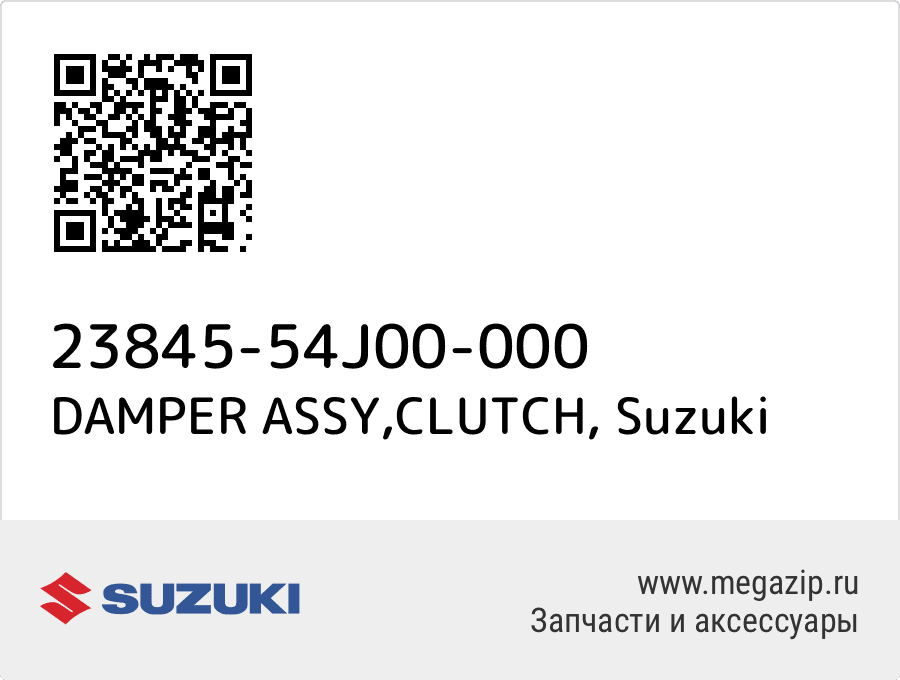 23845-54J00-000
DAMPER ASSY,CLUTCH, Suzuki

SUZUKI

www.megazip.ru
Запчасти и аксессуары